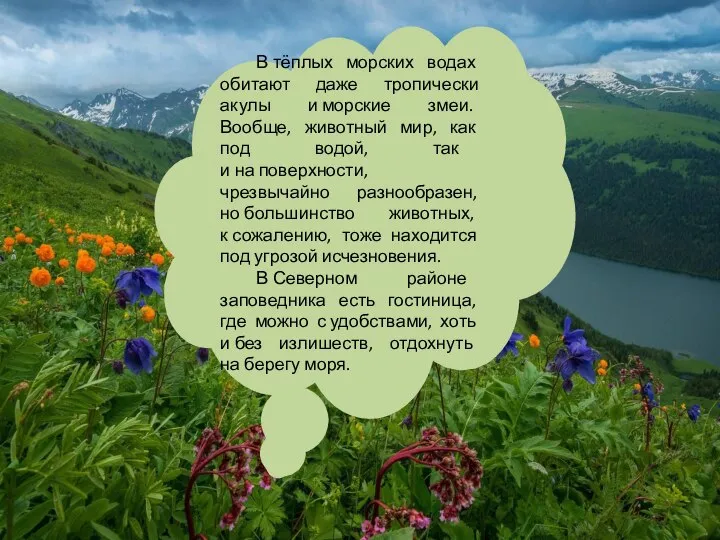 В тёплых морских водах обитают даже тропически акулы и морские змеи. Вообще, животный мир, как под водой, так и на поверхности, чрезвычайно разнообразен, но большинство животных, к сожалению, тоже находится под угрозой исчезновения.

В Северном районе заповедника есть гостиница, где можно с удобствами, хоть и без излишеств, отдохнуть на берегу моря.